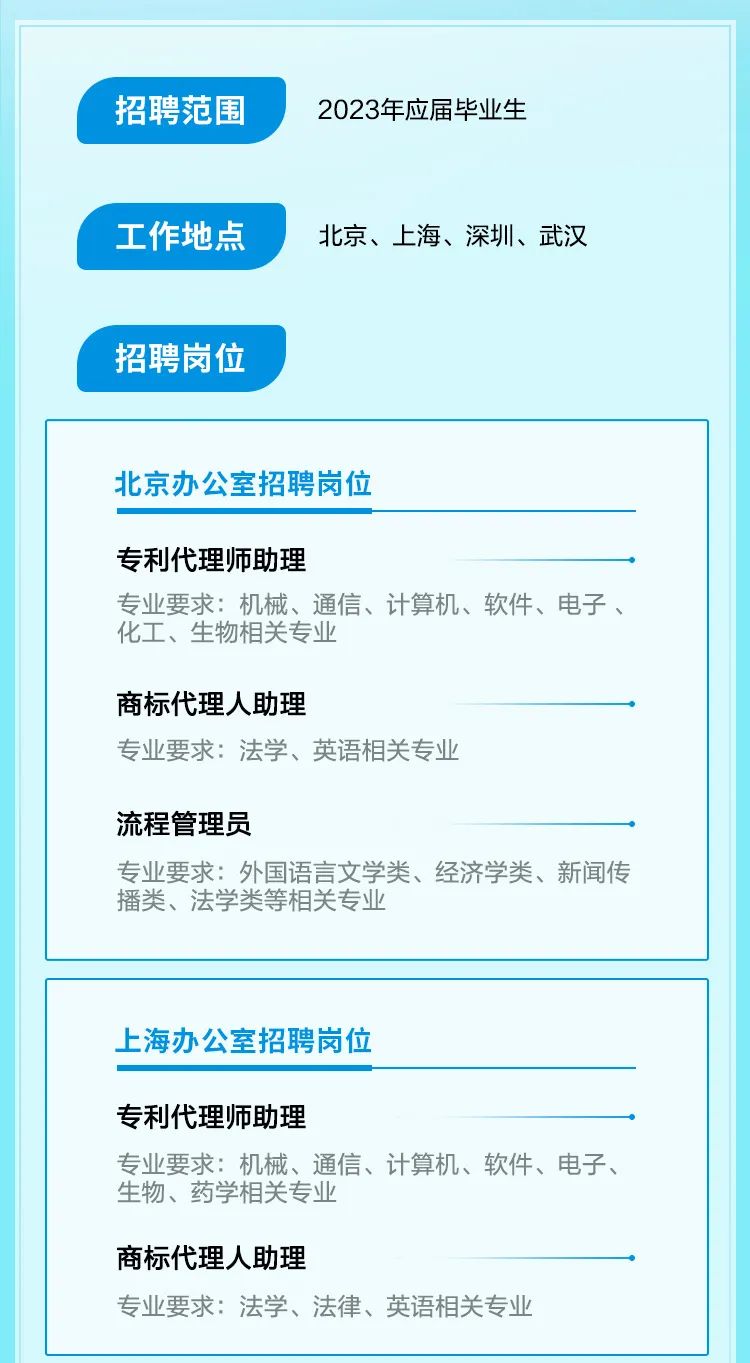 招聘范围

2023年应届毕业生

工作地点

北京、上海、深圳、武汉

招聘岗位

北京办公室招聘岗位

专利代理师助理

专业要求：机械、通信、计算机、软件、电子 、化工、生物相关专业

商标代理人助理

专业要求：法学、英语相关专业

流程管理员

专业要求：外国语言文学类、经济学类、新闻传播类、法学类等相关专业

上海办公室招聘岗位

专利代理师助理

专业要求：机械、通信、计算机、软件、电子、生物、药学相关专业

商标代理人助理

专业要求：法学、法律、英语相关专业